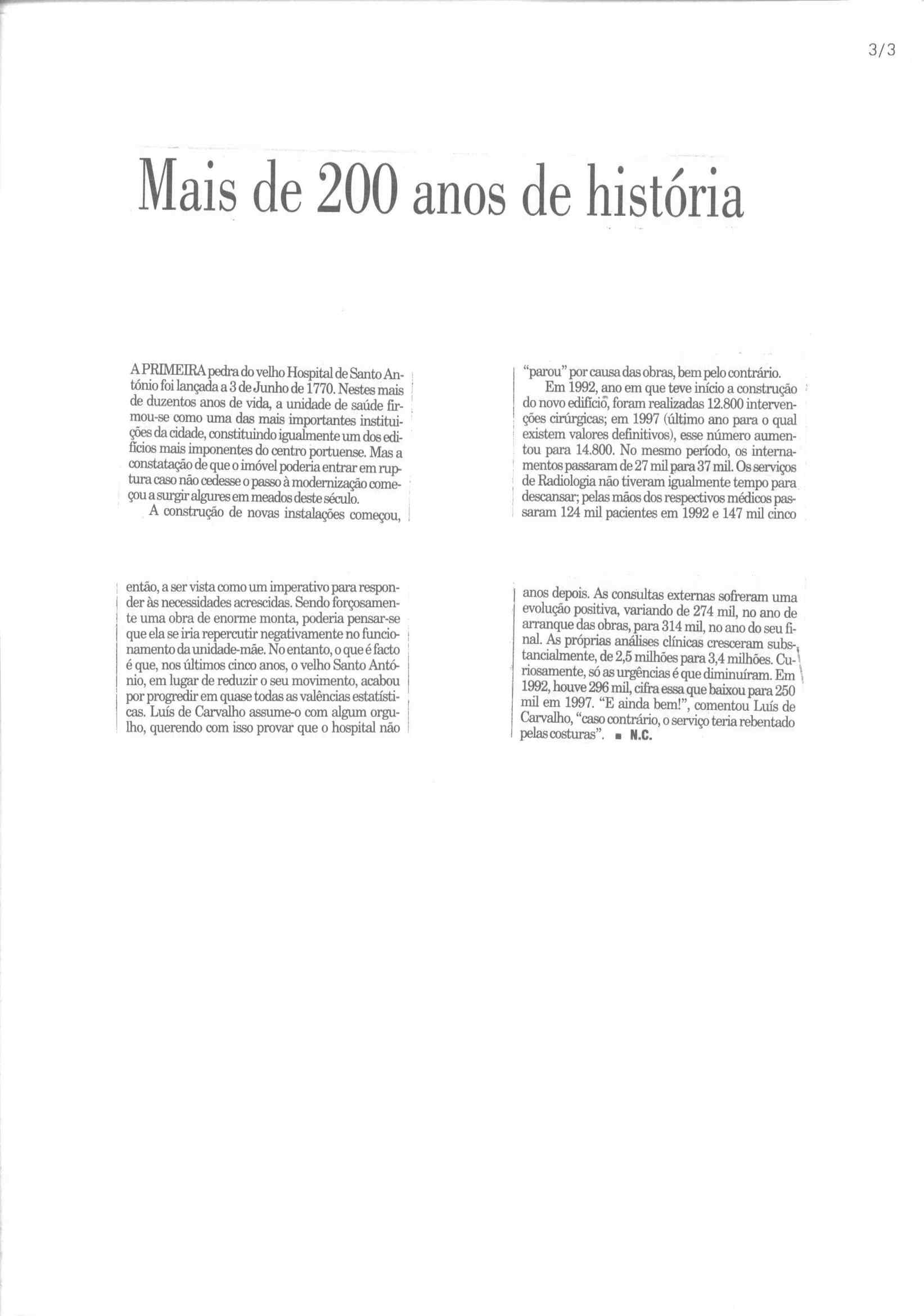 3/3

Mais de 200 anos de história

A PRIMEIRA pedra do velho Hospital de Santo António foi lançada a 3 de Junho de 1770. Nestes mais de duzentos anos de vida, a unidade de saúde firmou-se como uma das mais importantes instituições da cidade, constituindo igualmente um dos edifícios mais imponentes do centro portuense. Mas a constatação de que o imóvel poderia entrar em ruptura caso não cedesse o passo à modernização começou a surgir algures em meados deste século.

A construção de novas instalações começou, então, a ser vista como um imperativo para responder às necessidades acrescidas. Sendo forçosamente uma obra de enorme monta, poderia pensar-se que ela se iria repercutir negativamente no funcionamento da unidade-mãe. No entanto, o que é facto é que, nos últimos cinco anos, o velho Santo António, em lugar de reduzir o seu movimento, acabou por progredir em quase todas as valências estatísticas. Luís de Carvalho assume-o com algum orgulho, querendo com isso provar que o hospital não "parou" por causa das obras, bem pelo contrário.

Em 1992, ano em que teve início a construção do novo edifício, foram realizadas 12.800 intervenções cirúrgicas; em 1997 (último ano para o qual existem valores definitivos), esse número aumentou para 14.800. No mesmo período, os internamentos passaram de 27 mil para 37 mil. Os serviços de Radiologia não tiveram igualmente tempo para descansar; pelas mãos dos respectivos médicos passaram 124 mil pacientes em 1992 e 147 mil cinco anos depois. As consultas externas sofreram uma evolução positiva, variando de 274 mil, no ano de arranque das obras, para 314 mil, no ano do seu final. As próprias análises clínicas cresceram substancialmente, de 2,5 milhões para 3,4 milhões. Curiosamente, só as urgências é que diminuíram. Em 1992, houve 296 mil, cifra essa que baixou para 250 mil em 1997. "E ainda bem!", comentou Luís de Carvalho, "caso contrário, o serviço teria rebentado pelas costuras". ■ N.C.